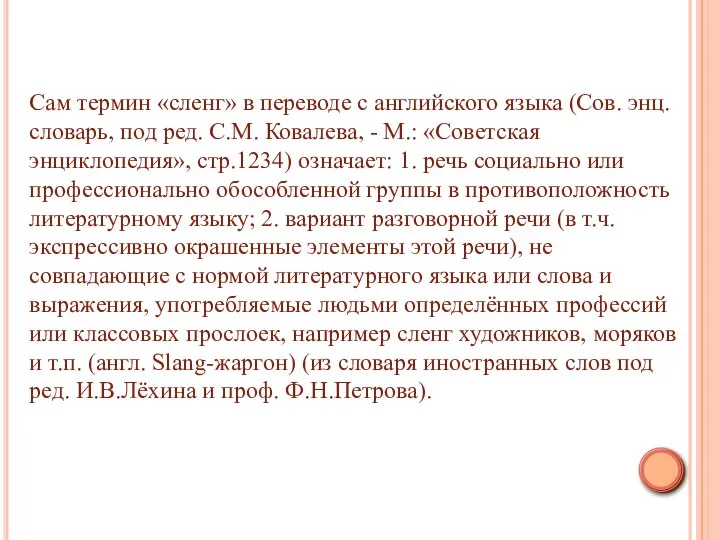 Сам термин «сленг» в переводе с английского языка (Сов. энц. словарь, под ред. С.М. Ковалева, - М.: «Советская энциклопедия», стр.1234) означает: 1. речь социально или профессионально обособленной группы в противоположность литературному языку; 2. вариант разговорной речи (в т.ч. экспрессивно окрашенные элементы этой речи), не совпадающие с нормой литературного языка или слова и выражения, употребляемые людьми определённых профессий или классовых прослоек, например сленг художников, моряков и т.п. (англ. Slang-жаргон) (из словаря иностранных слов под ред. И.В.Лёхина и проф. Ф.Н.Петрова).